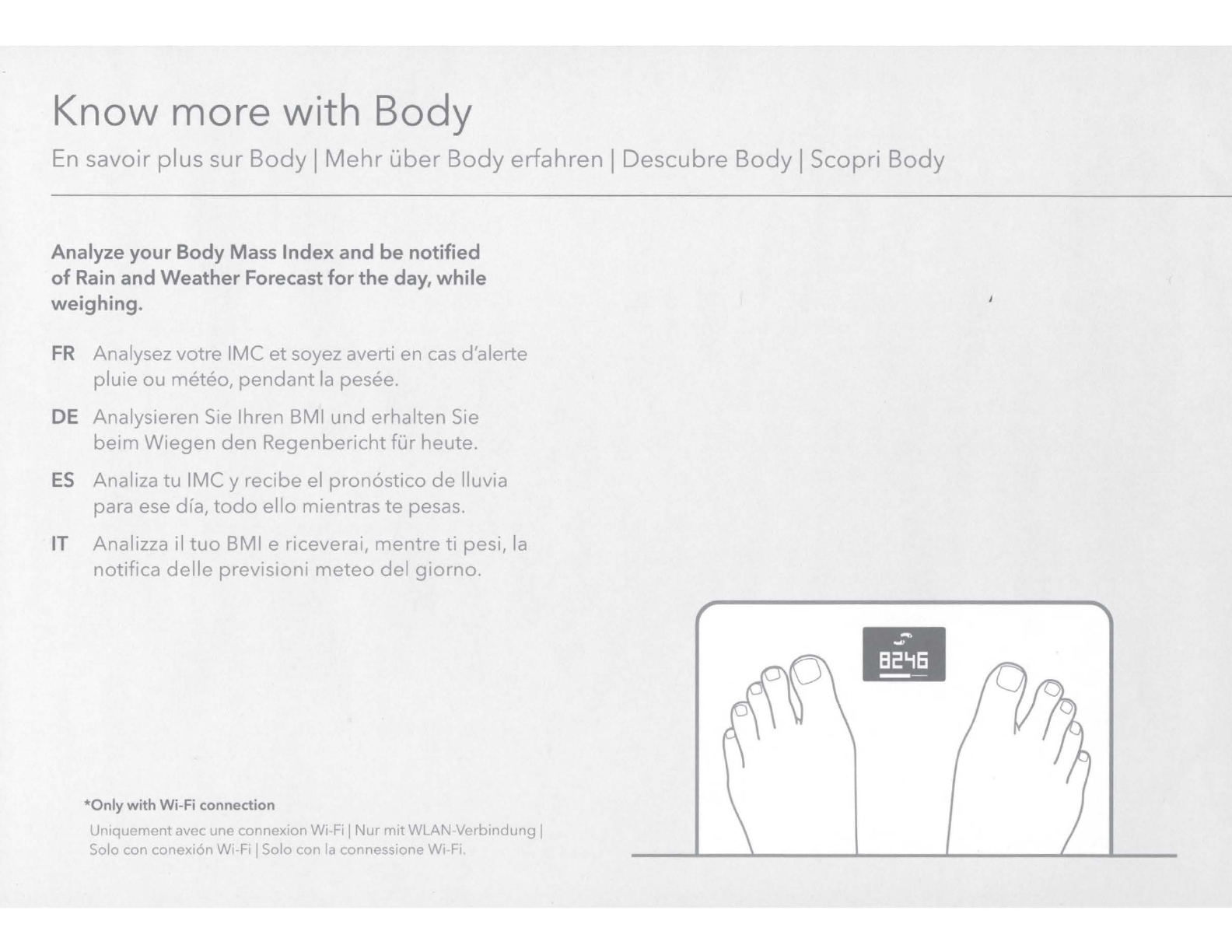 Know more with Body

En savoir plus sur Body | Mehr über Body erfahren | Descubre Body | Scopri Body

Analyze your Body Mass Index and be notified of Rain and Weather Forecast for the day, while weighing.

FR Analysez votre IMC et soyez averti en cas d'alerte pluie ou météo, pendant la pesée.

DE Analysieren Sie Ihren BMI und erhalten Sie beim Wiegen den Regenbericht für heute.

ES Analiza tu IMC y recibe el pronóstico de lluvia para ese día, todo ello mientras te pesas.

IT Analizza il tuo BMI e riceverai, mentre ti pesi, la notifica delle previsioni meteo del giorno.

*Only with Wi-Fi connection

Uniquement avec une connexion Wi-Fi | Nur mit WLAN-Verbindung | Solo con conexión Wi-Fi | Solo con la connessione Wi-Fi.

8246